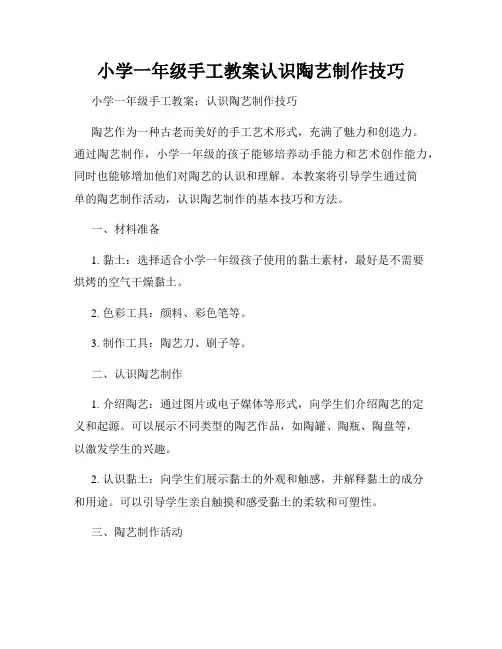 小学一年级手工教案认识陶艺制作技巧

小学一年级手工教案：认识陶艺制作技巧

陶艺作为一种古老而美好的手工艺术形式，充满了魅力和创造力。通过陶艺制作，小学一年级的孩子能够培养动手能力和艺术创作能力，同时也能够增加他们对陶艺的认识和理解。本教案将引导学生通过简单的陶艺制作活动，认识陶艺制作的基本技巧和方法。

一、材料准备

1. 黏土：选择适合小学一年级孩子使用的黏土素材，最好是不需要烘烤的空气干燥黏土。

2. 色彩工具：颜料、彩色笔等。

3. 制作工具：陶艺刀、刷子等。

二、认识陶艺制作

1. 介绍陶艺：通过图片或电子媒体等形式，向学生们介绍陶艺的定义和起源。可以展示不同类型的陶艺作品，如陶罐、陶瓶、陶盘等，以激发学生的兴趣。

2. 认识黏土：向学生们展示黏土的外观和触感，并解释黏土的成分和用途。可以引导学生亲自触摸和感受黏土的柔软和可塑性。

三、陶艺制作活动